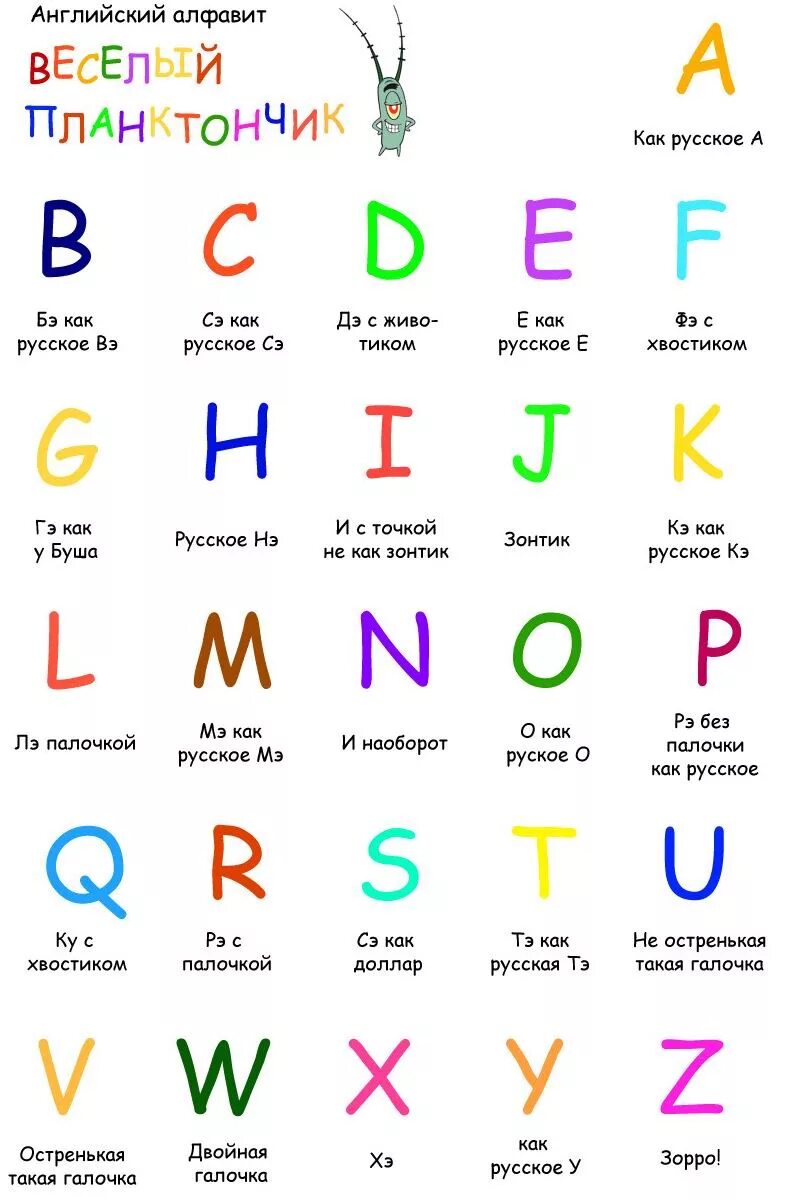 Английский алфавит

ВЕСЕЛЫЙ ПЛАНКТОНЧИК

A

Как русское А

B

Бэ как русское Вэ

C

Сэ как русское Сэ

D

Дэ с животиком

E

Е как русское Е

F

Фэ с хвостиком

G

Гэ как у Буша

H

Русское Нэ

I

И с точкой не как зонтик

J

Зонтик

K

Кэ как русское Кэ

L

Лэ палочкой

M

Мэ как русское Мэ

N

И наоборот

O

О как русское О

P

Рэ без палочки как русское

Q

Ку с хвостиком

R

Рэ с палочкой

S

Сэ как доллар

T

Тэ как русская Тэ

U

Не остренькая такая галочка

V

Остренькая такая галочка

W

Двойная галочка

X

Хэ

Y

как русское У

Z

Зорро!